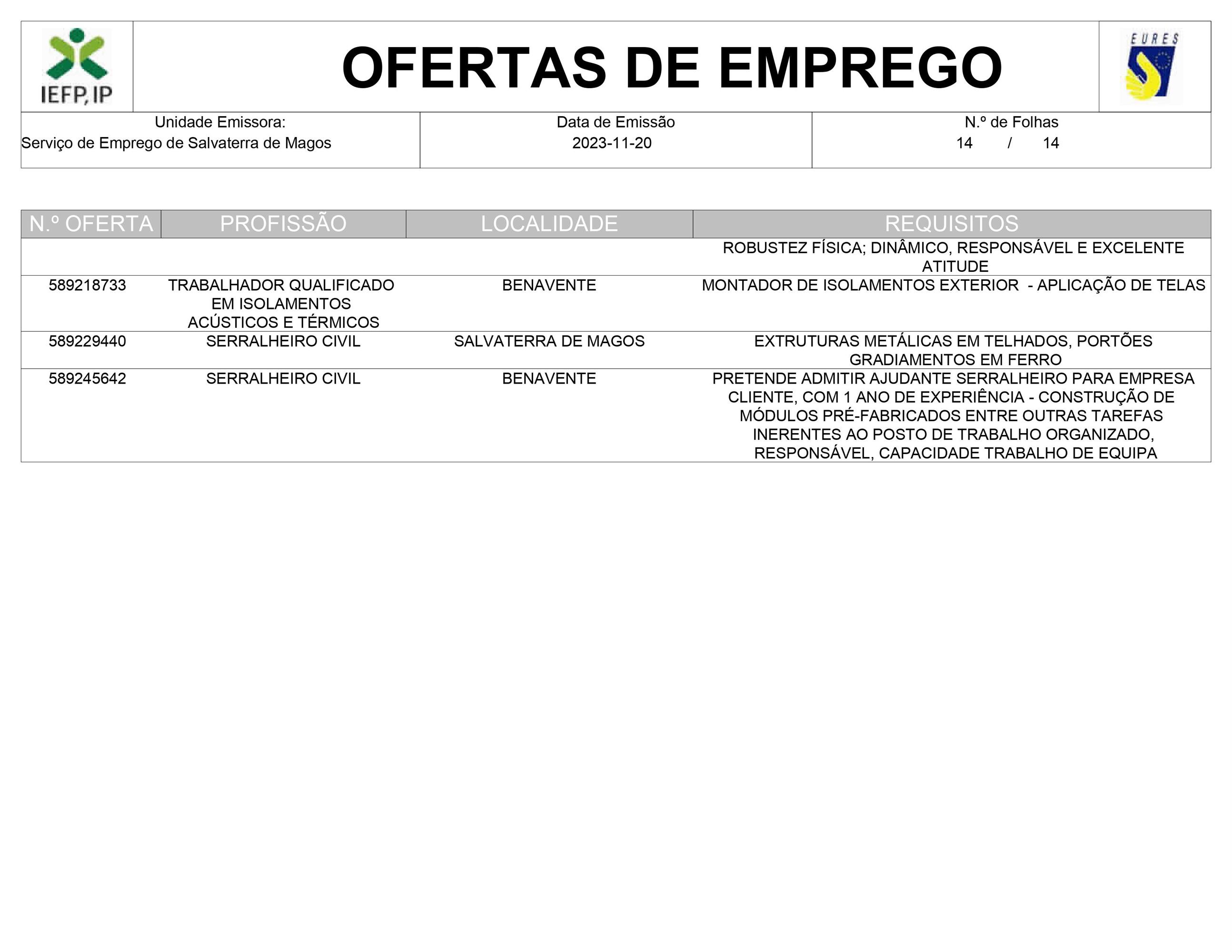 IEFP, IP

OFERTAS DE EMPREGO

EURES

| Unidade Emissora: Serviço de Emprego de Salvaterra de Magos | Data de Emissão 2023-11-20 | N.º de Folhas 14 / 14 |
|---|---|---|

| N.º OFERTA | PROFISSÃO | LOCALIDADE | REQUISITOS |
|---|---|---|---|
| | | | ROBUSTEZ FÍSICA; DINÂMICO, RESPONSÁVEL E EXCELENTE ATITUDE |
| 589218733 | TRABALHADOR QUALIFICADO EM ISOLAMENTOS ACÚSTICOS E TÉRMICOS | BENAVENTE | MONTADOR DE ISOLAMENTOS EXTERIOR - APLICAÇÃO DE TELAS |
| 589229440 | SERRALHEIRO CIVIL | SALVATERRA DE MAGOS | EXTRUTURAS METÁLICAS EM TELHADOS, PORTÕES GRADIAMENTOS EM FERRO |
| 589245642 | SERRALHEIRO CIVIL | BENAVENTE | PRETENDE ADMITIR AJUDANTE SERRALHEIRO PARA EMPRESA CLIENTE, COM 1 ANO DE EXPERIÊNCIA - CONSTRUÇÃO DE MÓDULOS PRÉ-FABRICADOS ENTRE OUTRAS TAREFAS INERENTES AO POSTO DE TRABALHO ORGANIZADO, RESPONSÁVEL, CAPACIDADE TRABALHO DE EQUIPA |